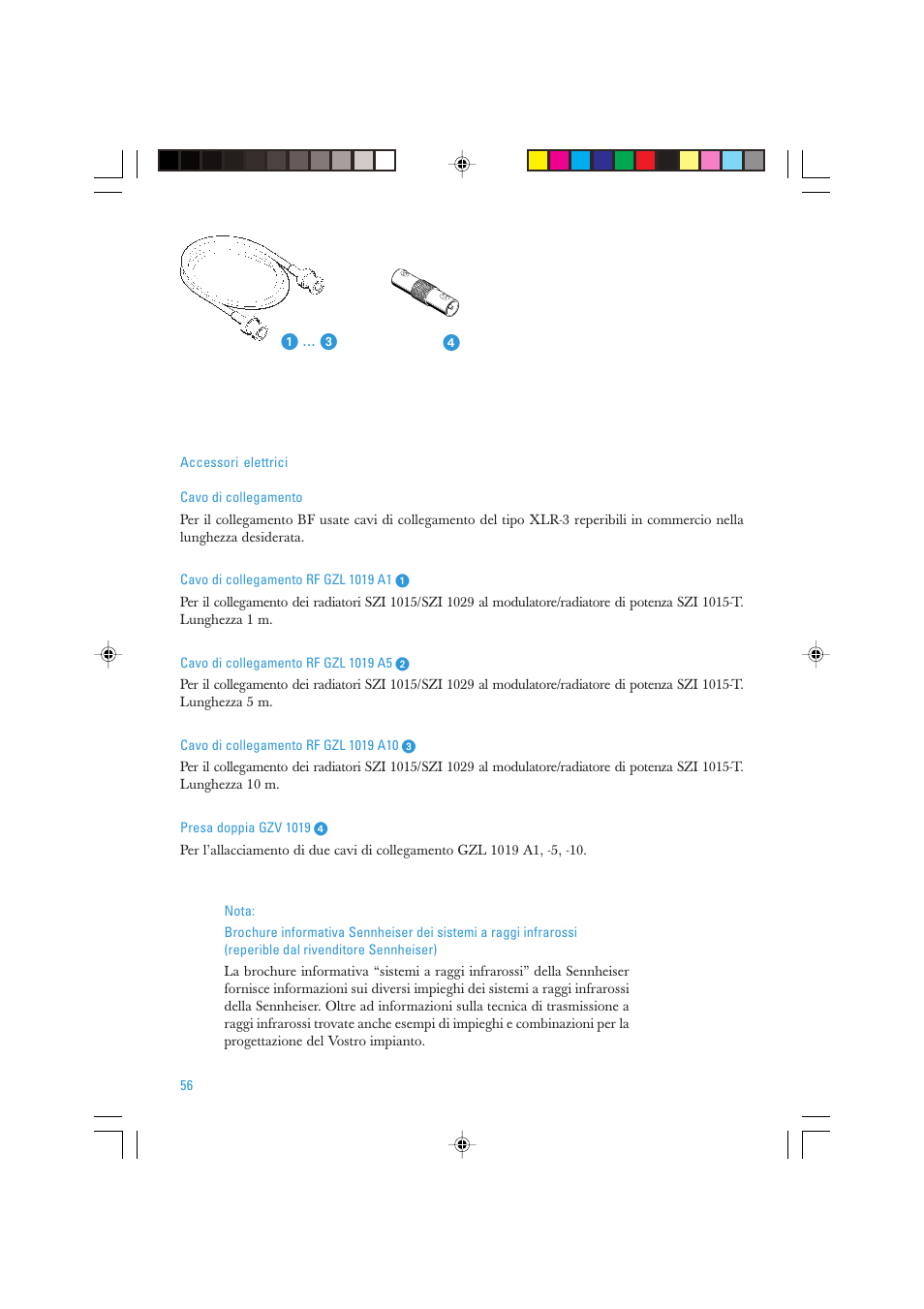 1 ... 3

4

Accessori elettrici

Cavo di collegamento

Per il collegamento BF usate cavi di collegamento del tipo XLR-3 reperibili in commercio nella lunghezza desiderata.

Cavo di collegamento RF GZL 1019 A1 1

Per il collegamento dei radiatori SZI 1015/SZI 1029 al modulatore/radiatore di potenza SZI 1015-T. Lunghezza 1 m.

Cavo di collegamento RF GZL 1019 A5 2

Per il collegamento dei radiatori SZI 1015/SZI 1029 al modulatore/radiatore di potenza SZI 1015-T. Lunghezza 5 m.

Cavo di collegamento RF GZL 1019 A10 3

Per il collegamento dei radiatori SZI 1015/SZI 1029 al modulatore/radiatore di potenza SZI 1015-T. Lunghezza 10 m.

Presa doppia GZV 1019 4

Per l'allacciamento di due cavi di collegamento GZL 1019 A1, -5, -10.

Nota:

Brochure informativa Sennheiser dei sistemi a raggi infrarossi (reperible dal rivenditore Sennheiser)

La brochure informativa "sistemi a raggi infrarossi" della Sennheiser fornisce informazioni sui diversi impieghi dei sistemi a raggi infrarossi della Sennheiser. Oltre ad informazioni sulla tecnica di trasmissione a raggi infrarossi trovate anche esempi di impieghi e combinazioni per la progettazione del Vostro impianto.

56